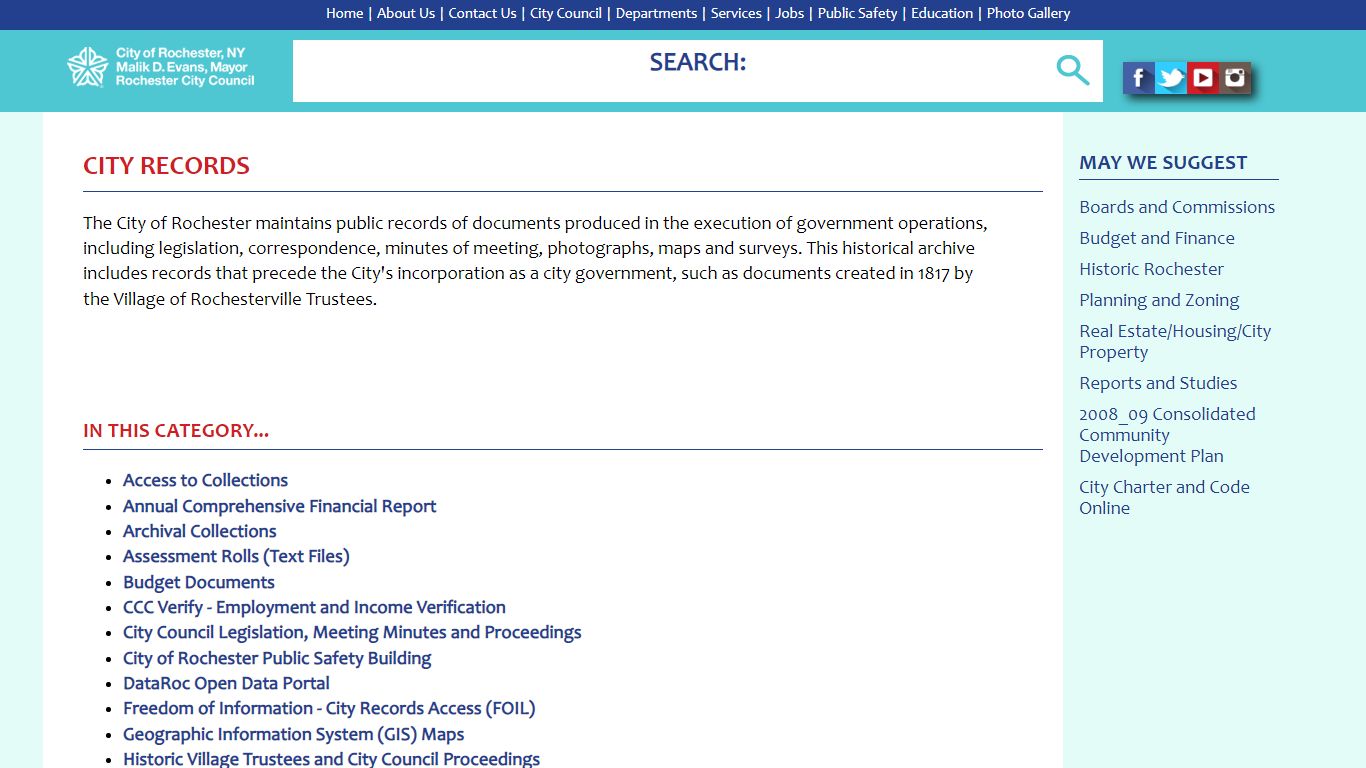 Home | About Us | Contact Us | City Council | Departments | Services | Jobs | Public Safety | Education | Photo Gallery

City of Rochester, NY
Malik D. Evans, Mayor
Rochester City Council

SEARCH:

CITY RECORDS

The City of Rochester maintains public records of documents produced in the execution of government operations, including legislation, correspondence, minutes of meeting, photographs, maps and surveys. This historical archive includes records that precede the City's incorporation as a city government, such as documents created in 1817 by the Village of Rochesterville Trustees.

IN THIS CATEGORY...

- Access to Collections
- Annual Comprehensive Financial Report
- Archival Collections
- Assessment Rolls (Text Files)
- Budget Documents
- CCC Verify - Employment and Income Verification
- City Council Legislation, Meeting Minutes and Proceedings
- City of Rochester Public Safety Building
- DataRoc Open Data Portal
- Freedom of Information - City Records Access (FOIL)
- Geographic Information System (GIS) Maps
- Historic Village Trustees and City Council Proceedings

MAY WE SUGGEST

Boards and Commissions
Budget and Finance
Historic Rochester
Planning and Zoning
Real Estate/Housing/City Property
Reports and Studies
2008_09 Consolidated Community Development Plan
City Charter and Code Online